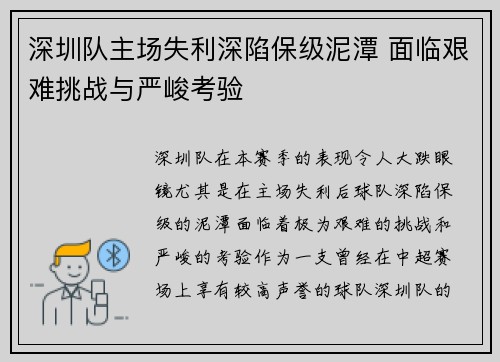 深圳队主场失利深陷保级泥潭 面临艰难挑战与严峻考验

深圳队在本赛季的表现令人大跌眼镜尤其是在主场失利后球队深陷保级的泥潭面临着极为艰难的挑战和严峻的考验作为一支曾经在中超赛场上享有较高声誉的球队深圳队的